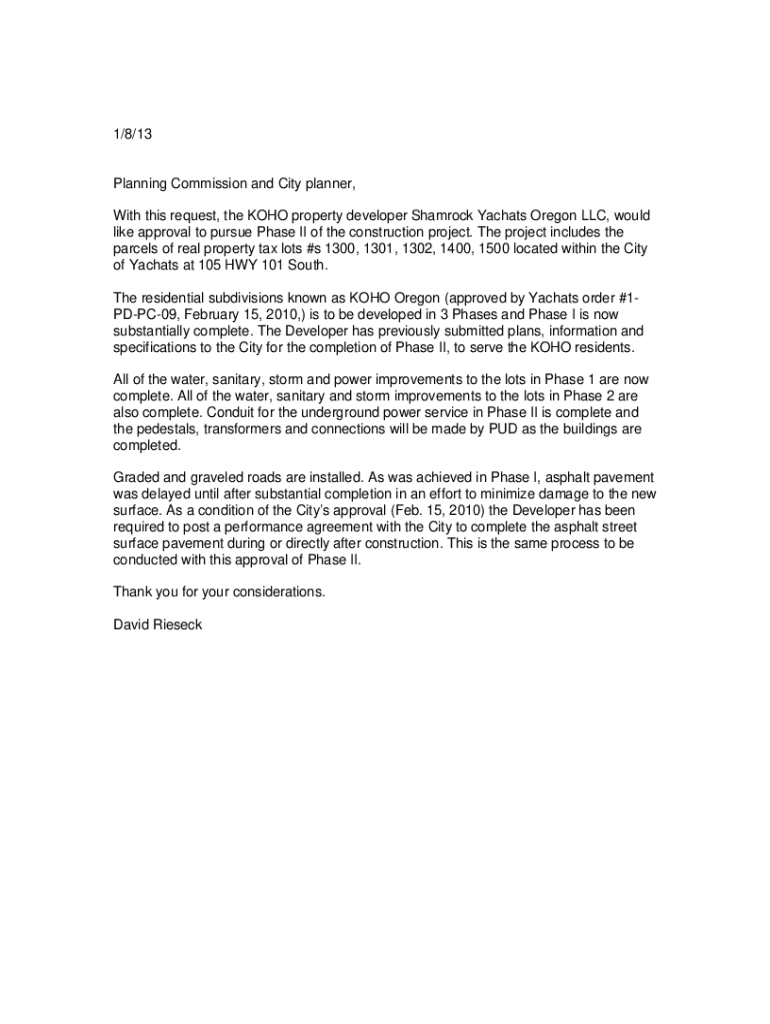 1/8/13

Planning Commission and City planner,

With this request, the KOHO property developer Shamrock Yachats Oregon LLC, would like approval to pursue Phase II of the construction project. The project includes the parcels of real property tax lots #s 1300, 1301, 1302, 1400, 1500 located within the City of Yachats at 105 HWY 101 South.

The residential subdivisions known as KOHO Oregon (approved by Yachats order #1-PD-PC-09, February 15, 2010,) is to be developed in 3 Phases and Phase I is now substantially complete. The Developer has previously submitted plans, information and specifications to the City for the completion of Phase II, to serve the KOHO residents.

All of the water, sanitary, storm and power improvements to the lots in Phase 1 are now complete. All of the water, sanitary and storm improvements to the lots in Phase 2 are also complete. Conduit for the underground power service in Phase II is complete and the pedestals, transformers and connections will be made by PUD as the buildings are completed.

Graded and graveled roads are installed. As was achieved in Phase I, asphalt pavement was delayed until after substantial completion in an effort to minimize damage to the new surface. As a condition of the City's approval (Feb. 15, 2010) the Developer has been required to post a performance agreement with the City to complete the asphalt street surface pavement during or directly after construction. This is the same process to be conducted with this approval of Phase II.

Thank you for your considerations.

David Rieseck